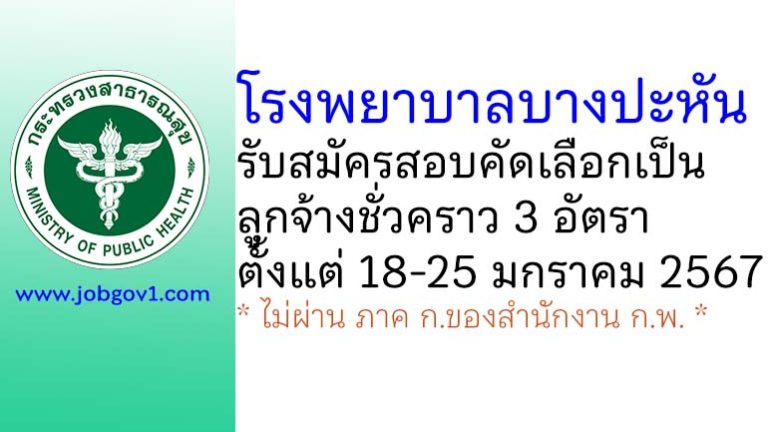 กระทรวงสาธารณสุข
MINISTRY OF PUBLIC HEALTH

www.jobgov1.com

โรงพยาบาลบางปะหัน
รับสมัครสอบคัดเลือกเป็น
ลูกจ้างชั่วคราว 3 อัตรา
ตั้งแต่ 18-25 มกราคม 2567
* ไม่ผ่าน ภาค ก.ของสำนักงาน ก.พ. *